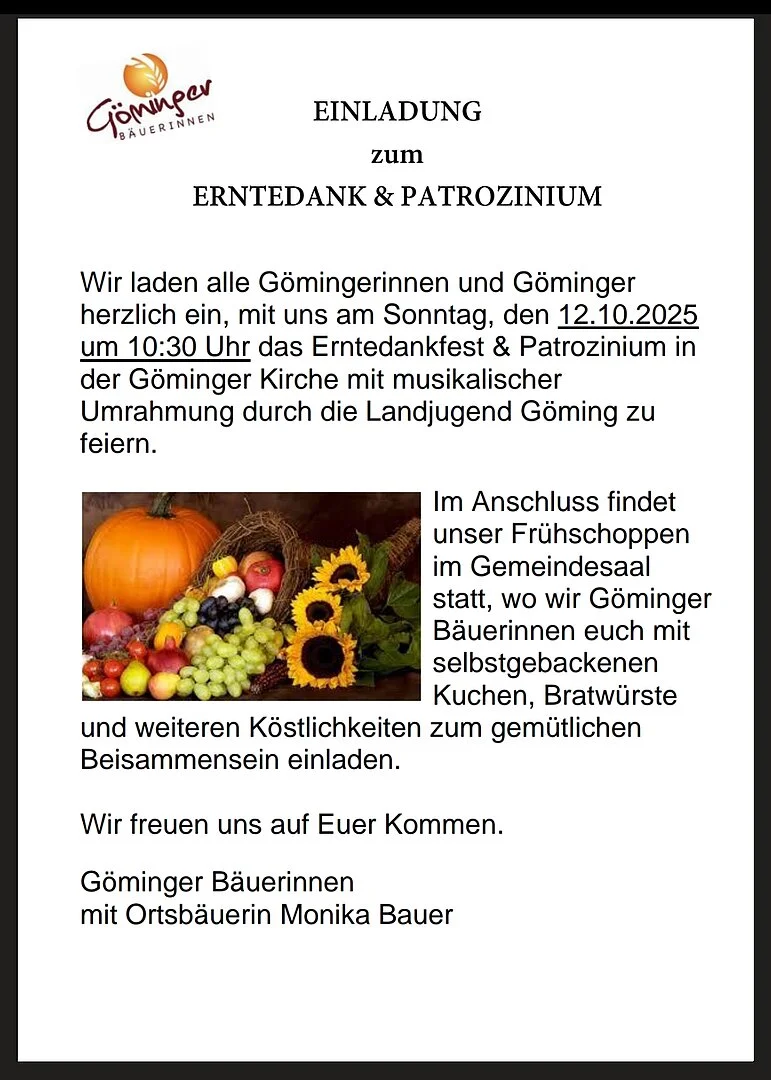 Göminger
BÄUERINNEN

EINLADUNG
zum
ERNTEDANK & PATROZINIUM

Wir laden alle Gömingerinnen und Göminger herzlich ein, mit uns am Sonntag, den 12.10.2025 um 10:30 Uhr das Erntedankfest & Patrozinium in der Göminger Kirche mit musikalischer Umrahmung durch die Landjugend Göming zu feiern.

Im Anschluss findet unser Frühschoppen im Gemeindesaal statt, wo wir Göminger Bäuerinnen euch mit selbstgebackenen Kuchen, Bratwürste und weiteren Köstlichkeiten zum gemütlichen Beisammensein einladen.

Wir freuen uns auf Euer Kommen.

Göminger Bäuerinnen
mit Ortsbäuerin Monika Bauer